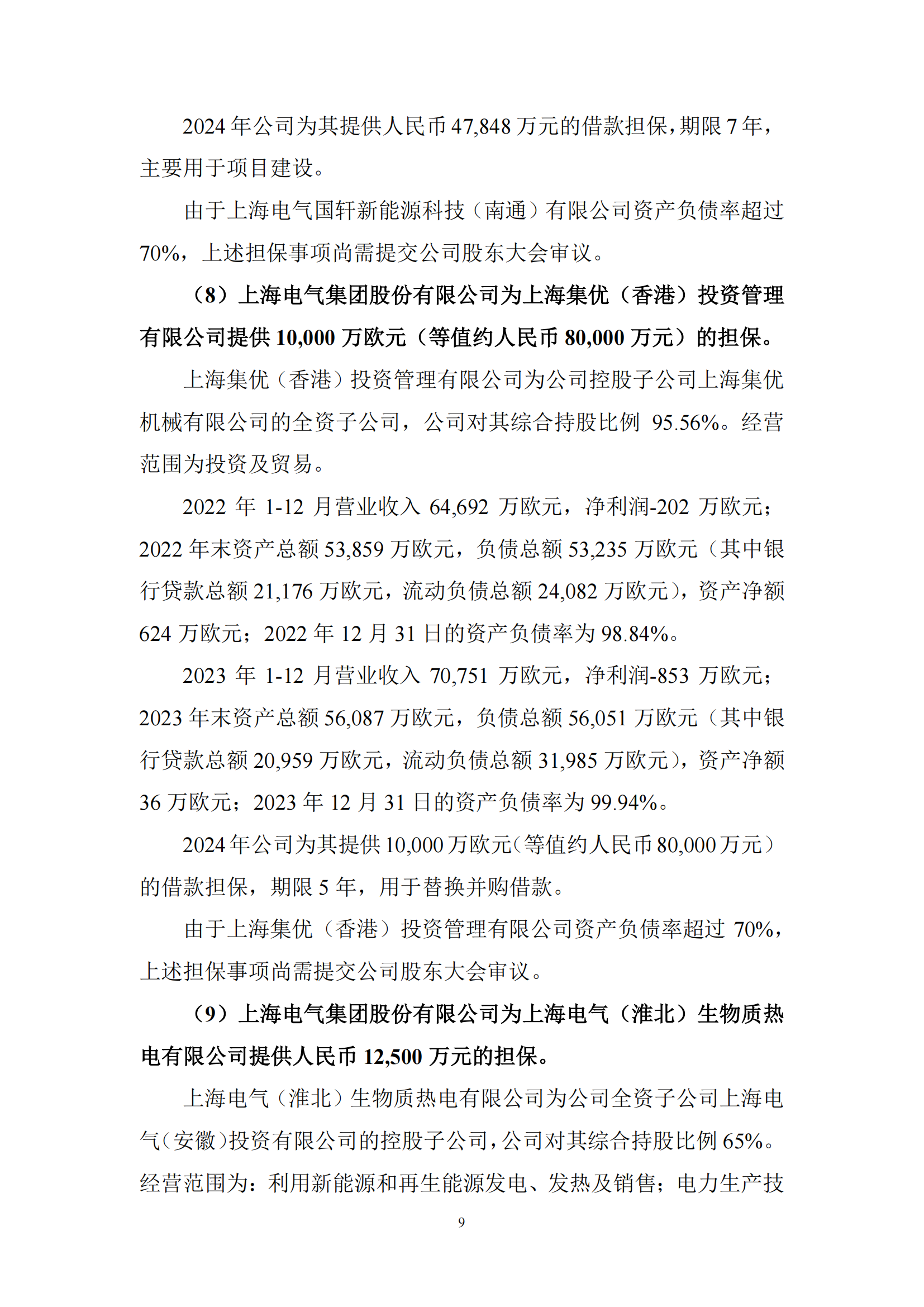 2024 年公司为其提供人民币 47,848 万元的借款担保，期限 7 年，主要用于项目建设。

由于上海电气国轩新能源科技（南通）有限公司资产负债率超过 70%，上述担保事项尚需提交公司股东大会审议。

（8）上海电气集团股份有限公司为上海集优（香港）投资管理有限公司提供 10,000 万欧元（等值约人民币 80,000 万元）的担保。

上海集优（香港）投资管理有限公司为公司控股子公司上海集优机械有限公司的全资子公司，公司对其综合持股比例 95.56%。经营范围为投资及贸易。

2022 年 1-12 月营业收入 64,692 万欧元，净利润-202 万欧元；2022 年末资产总额 53,859 万欧元，负债总额 53,235 万欧元（其中银行贷款总额 21,176 万欧元，流动负债总额 24,082 万欧元），资产净额 624 万欧元；2022 年 12 月 31 日的资产负债率为 98.84%。

2023 年 1-12 月营业收入 70,751 万欧元，净利润-853 万欧元；2023 年末资产总额 56,087 万欧元，负债总额 56,051 万欧元（其中银行贷款总额 20,959 万欧元，流动负债总额 31,985 万欧元），资产净额 36 万欧元；2023 年 12 月 31 日的资产负债率为 99.94%。

2024 年公司为其提供 10,000 万欧元（等值约人民币 80,000 万元）的借款担保，期限 5 年，用于替换并购借款。

由于上海集优（香港）投资管理有限公司资产负债率超过 70%，上述担保事项尚需提交公司股东大会审议。

（9）上海电气集团股份有限公司为上海电气（淮北）生物质热电有限公司提供人民币 12,500 万元的担保。

上海电气（淮北）生物质热电有限公司为公司全资子公司上海电气（安徽）投资有限公司的控股子公司，公司对其综合持股比例 65%。经营范围为：利用新能源和再生能源发电、发热及销售；电力生产技

9